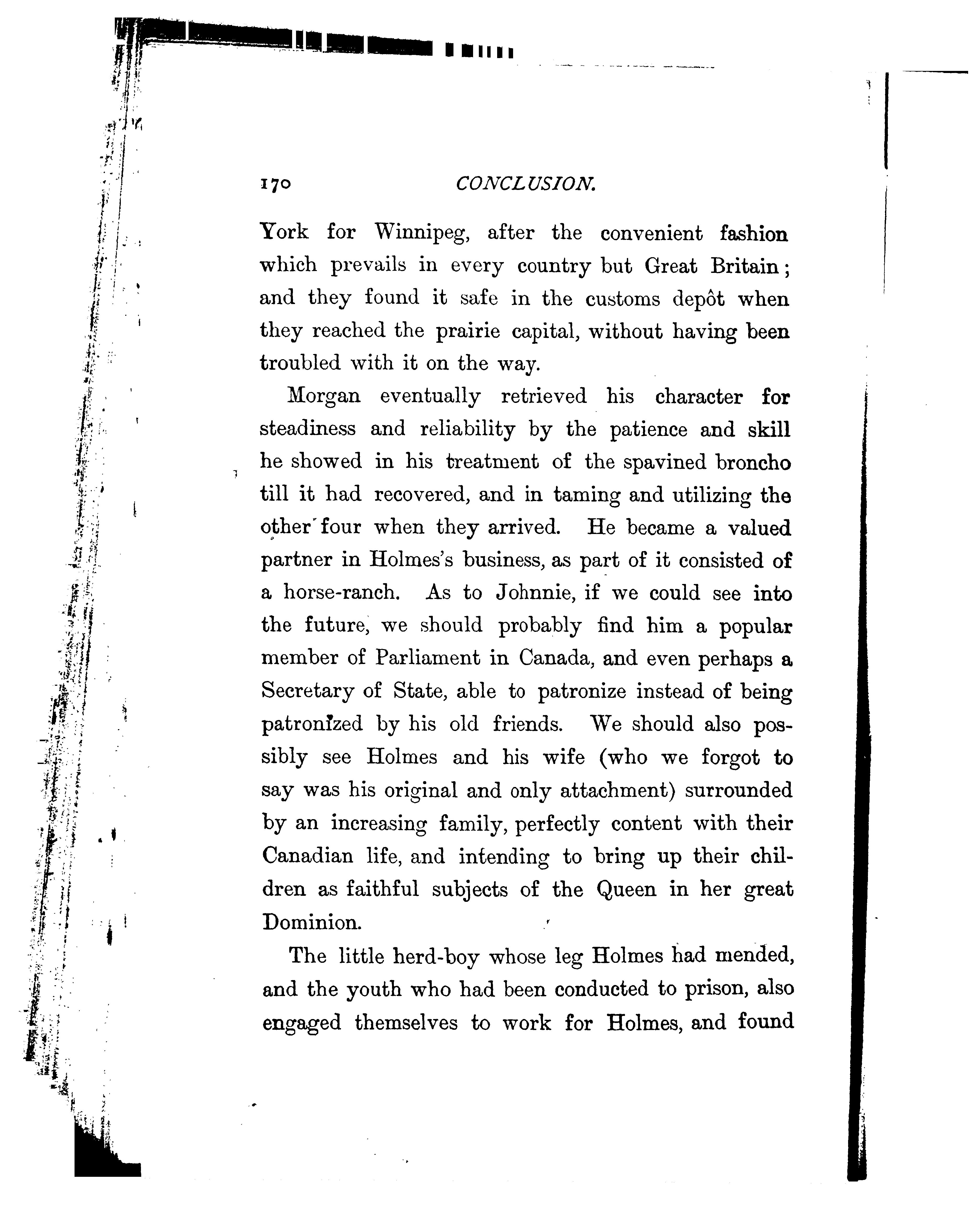 170 CONCLUSION.

York for Winnipeg, after the convenient fashion which prevails in every country but Great Britain; and they found it safe in the customs depôt when they reached the prairie capital, without having been troubled with it on the way.

Morgan eventually retrieved his character for steadiness and reliability by the patience and skill he showed in his treatment of the spavined broncho till it had recovered, and in taming and utilizing the other four when they arrived. He became a valued partner in Holmes's business, as part of it consisted of a horse-ranch. As to Johnnie, if we could see into the future, we should probably find him a popular member of Parliament in Canada, and even perhaps a Secretary of State, able to patronize instead of being patronized by his old friends. We should also possibly see Holmes and his wife (who we forgot to say was his original and only attachment) surrounded by an increasing family, perfectly content with their Canadian life, and intending to bring up their children as faithful subjects of the Queen in her great Dominion.

The little herd-boy whose leg Holmes had mended, and the youth who had been conducted to prison, also engaged themselves to work for Holmes, and found